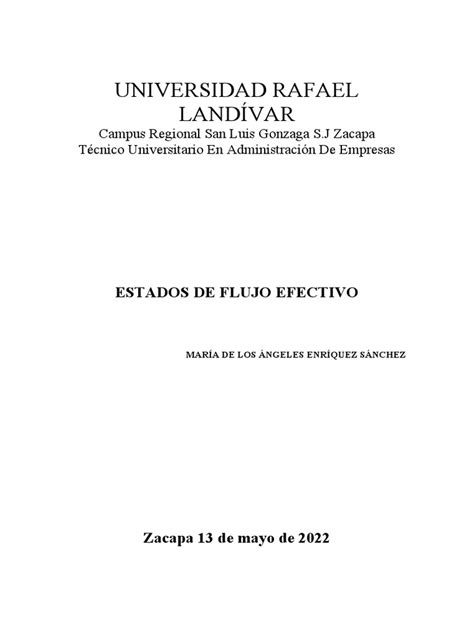 UNIVERSIDAD RAFAEL LANDÍVAR
Campus Regional San Luis Gonzaga S.J Zacapa
Técnico Universitario En Administración De Empresas

ESTADOS DE FLUJO EFECTIVO

MARÍA DE LOS ÁNGELES ENRÍQUEZ SÁNCHEZ

Zacapa 13 de mayo de 2022